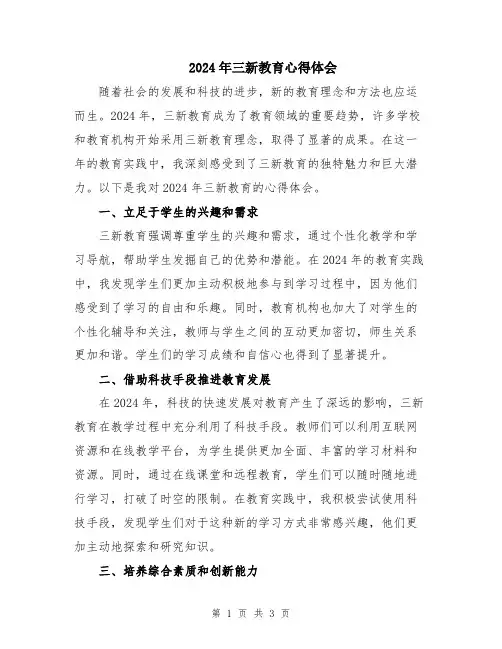 2024年三新教育心得体会

随着社会的发展和科技的进步，新的教育理念和方法也应运而生。2024年，三新教育成为了教育领域的重要趋势，许多学校和教育机构开始采用三新教育理念，取得了显著的成果。在这一年的教育实践中，我深刻感受到了三新教育的独特魅力和巨大潜力。以下是我对2024年三新教育的心得体会。

一、立足于学生的兴趣和需求

三新教育强调尊重学生的兴趣和需求，通过个性化教学和学习导航，帮助学生发掘自己的优势和潜能。在2024年的教育实践中，我发现学生们更加主动积极地参与到学习过程中，因为他们感受到了学习的自由和乐趣。同时，教育机构也加大了对学生的个性化辅导和关注，教师与学生之间的互动更加密切，师生关系更加和谐。学生们的学习成绩和自信心也得到了显著提升。

二、借助科技手段推进教育发展

在2024年，科技的快速发展对教育产生了深远的影响，三新教育在教学过程中充分利用了科技手段。教师们可以利用互联网资源和在线教学平台，为学生提供更加全面、丰富的学习材料和资源。同时，通过在线课堂和远程教育，学生们可以随时随地进行学习，打破了时空的限制。在教育实践中，我积极尝试使用科技手段，发现学生们对于这种新的学习方式非常感兴趣，他们更加主动地探索和研究知识。

三、培养综合素质和创新能力

第 1 页 共 3 页